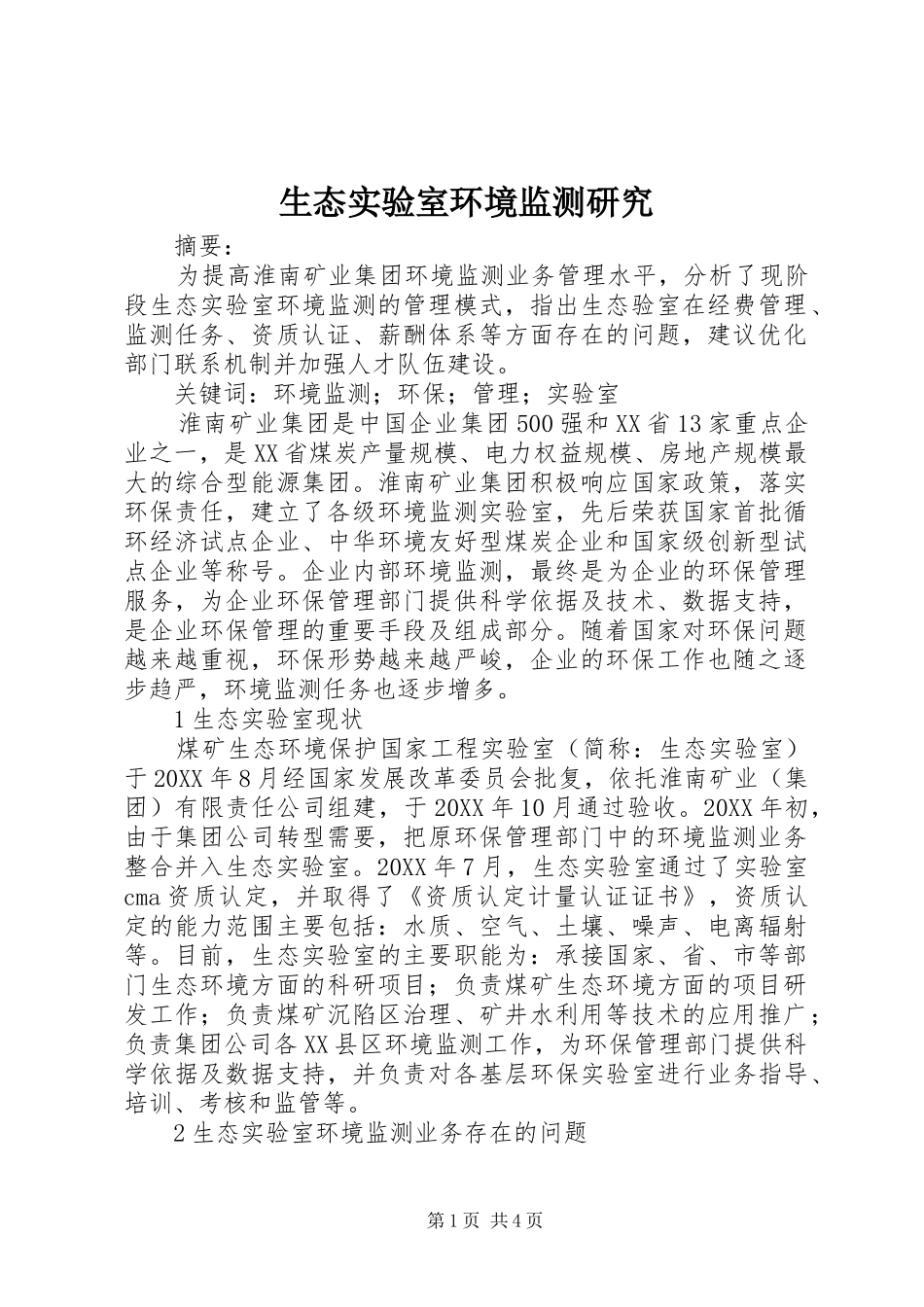 生态实验室环境监测研究

摘要：

为提高淮南矿业集团环境监测业务管理水平，分析了现阶段生态实验室环境监测的管理模式，指出生态验室在经费管理、监测任务、资质认证、薪酬体系等方面存在的问题，建议优化部门联系机制并加强人才队伍建设。

关键词：环境监测；环保；管理；实验室

淮南矿业集团是中国企业集团500强和XX省13家重点企业之一，是XX省煤炭产量规模、电力权益规模、房地产规模最大的综合型能源集团。淮南矿业集团积极响应国家政策，落实环保责任，建立了各级环境监测实验室，先后荣获国家首批循环经济试点企业、中华环境友好型煤炭企业和国家级创新型试点企业等称号。企业内部环境监测，最终是为企业的环保管理服务，为企业环保管理部门提供科学依据及技术、数据支持，是企业环保管理的重要手段及组成部分。随着国家对环保问题越来越重视，环保形势越来越严峻，企业的环保工作也随之逐步趋严，环境监测任务也逐步增多。

1生态实验室现状

煤矿生态环境保护国家工程实验室（简称：生态实验室）于20XX年8月经国家发展改革委员会批复，依托淮南矿业（集团）有限责任公司组建，于20XX年10月通过验收。20XX年初，由于集团公司转型需要，把原环保管理部门中的环境监测业务整合并入生态实验室。20XX年7月，生态实验室通过了实验室cma资质认定，并取得了《资质认定计量认证证书》，资质认定的能力范围主要包括：水质、空气、土壤、噪声、电离辐射等。目前，生态实验室的主要职能为：承接国家、省、市等部门生态环境方面的科研项目；负责煤矿生态环境方面的项目研发工作；负责煤矿沉陷区治理、矿井水利用等技术的应用推广；负责集团公司各XX县区环境监测工作，为环保管理部门提供科学依据及数据支持，并负责对各基层环保实验室进行业务指导、培训、考核和监管等。

2生态实验室环境监测业务存在的问题

第1页 共4页